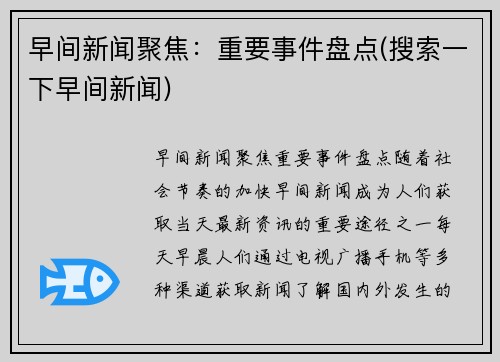 早间新闻聚焦：重要事件盘点(搜索一下早间新闻)

早间新闻聚焦重要事件盘点随着社会节奏的加快早间新闻成为人们获取当天最新资讯的重要途径之一每天早晨人们通过电视广播手机等多种渠道获取新闻了解国内外发生的